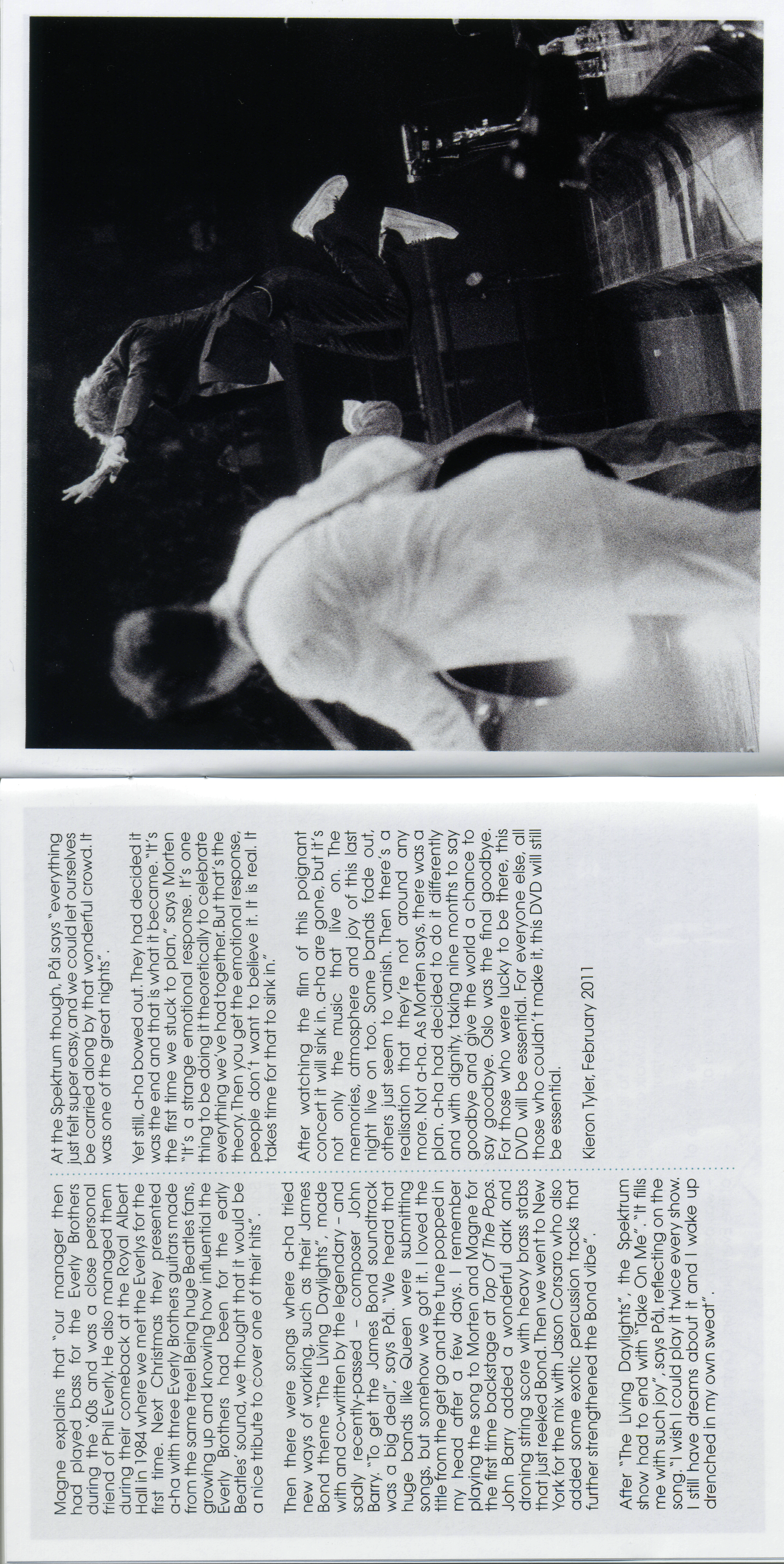 Magne explains that "our manager then had played bass for the Everly Brothers during the '60s and was a close personal friend of Phil Everly. He also managed them during their comeback at the Royal Albert Hall in 1984 where we met the Everlys for the first time. Next Christmas they presented a-ha with three Everly Brothers guitars made from the same tree! Being huge Beatles fans, growing up and knowing how influential the Everly Brothers had been for the early Beatles' sound, we thought that it would be a nice tribute to cover one of their hits".

Then there were songs where a-ha tried new ways of working, such as their James Bond theme "The Living Daylights", made with and co-written by the legendary – and sadly recently-passed – composer John Barry. "To get the James Bond soundtrack was a big deal", says Pål. "We heard that huge bands like Queen were submitting songs, but somehow we got it. I loved the title from the get go and the tune popped in my head after a few days. I remember playing the song to Morten and Magne for the first time backstage at Top Of The Pops. John Barry added a wonderful dark and droning string score with heavy brass stabs that just reeked Bond. Then we went to New York for the mix with Jason Corsaro who also added some exotic percussion tracks that further strengthened the Bond vibe".

After "The Living Daylights", the Spektrum show had to end with "Take On Me". "It fills me with such joy", says Pål, reflecting on the song. "I wish I could play it twice every show. I still have dreams about it and I wake up drenched in my own sweat".

At the Spektrum though, Pål says "everything just felt super easy, and we could let ourselves be carried along by that wonderful crowd. It was one of the great nights".

Yet still, a-ha bowed out. They had decided it was the end and that is what it became. "It's the first time we stuck to plan," says Morten "It's a strange emotional response. It's one thing to be doing it theoretically to celebrate everything we've had together. But that's the theory. Then you get the emotional response, people don't want to believe it. It is real. It takes time for that to sink in."

After watching the film of this poignant concert it will sink in. a-ha are gone, but it's not only the music that live on. The memories, atmosphere and joy of this last night live on too. Some bands fade out, others just seem to vanish. Then there's a realisation that they're not around any more. Not a-ha. As Morten says, there was a plan. a-ha had decided to do it differently and with dignity, taking nine months to say goodbye and give the world a chance to say goodbye. Oslo was the final goodbye. For those who were lucky to be there, this DVD will be essential. For everyone else, all those who couldn't make it, this DVD will still be essential.

Kieron Tyler, February 2011